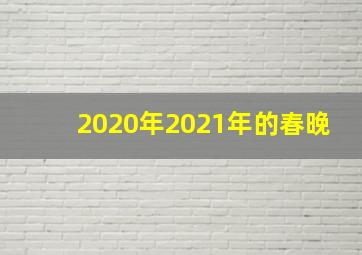 2020年2021年的春晚